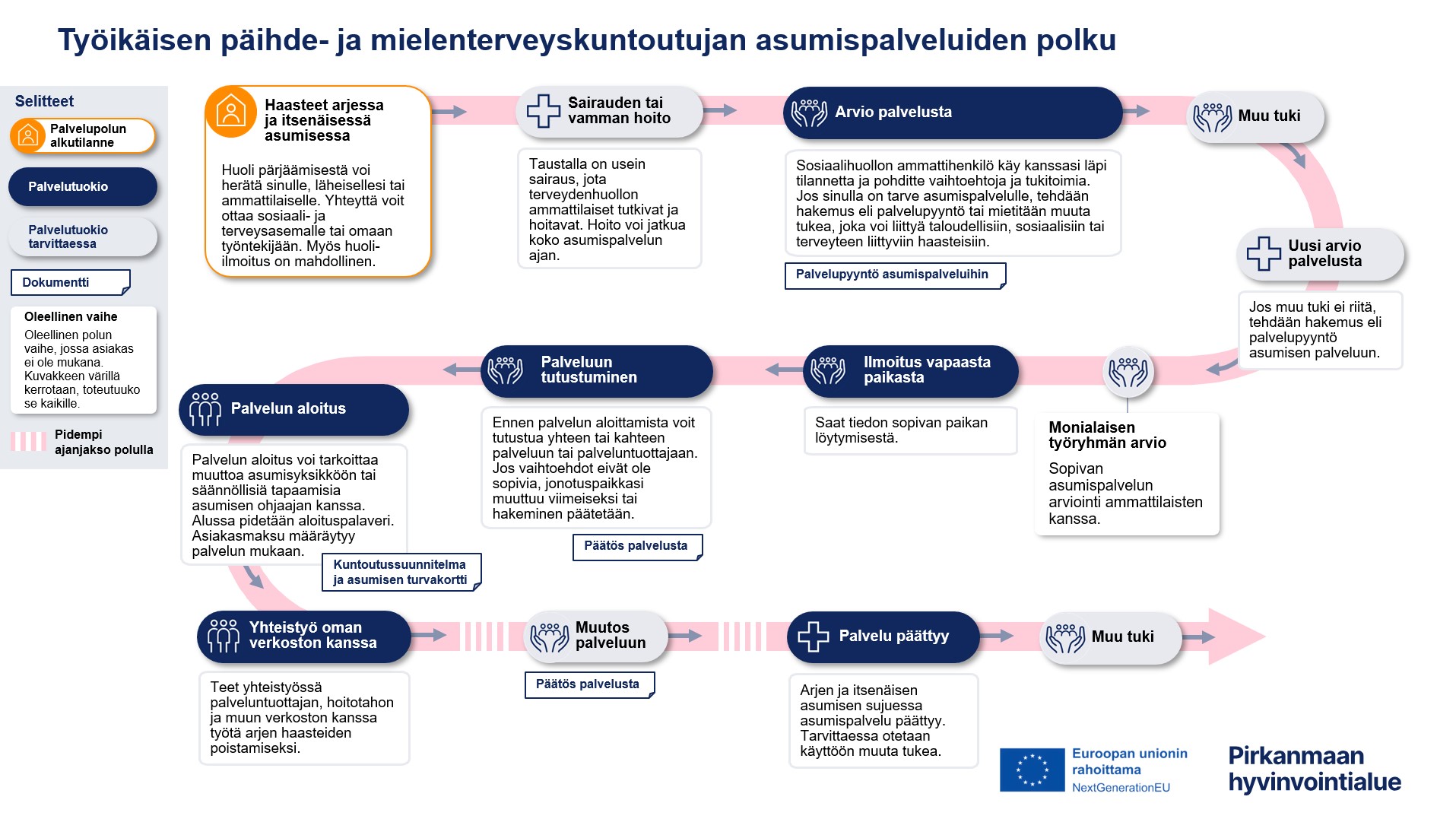 Työikäisen päihde- ja mielenterveyskuntoutujan asumispalveluiden polku

Selitteet

Palvelupolun alkutilanne

Palvelutuokio

Palvelutuokio tarvittaessa

Dokumentti

Oleellinen vaihe

Oleellinen polun vaihe, jossa asiakas ei ole mukana. Kuvakkeen värillä kerrotaan, toteutuuko se kaikille.

Pidempi ajanjakso polulla

Haasteet arjessa ja itsenäisessä asumisessa

Huoli pärjäämisestä voi herätä sinulle, läheisellesi tai ammattilaiselle. Yhteyttä voit ottaa sosiaali- ja terveysasemalle tai omaan työntekijään. Myös huoli-ilmoitus on mahdollinen.

Sairauden tai vamman hoito

Taustalla on usein sairaus, jota terveydenhuollon ammattilaiset tutkivat ja hoitavat. Hoito voi jatkua koko asumispalvelun ajan.

Arvio palvelusta

Sosiaalihuollon ammattihenkilö käy kanssasi läpi tilannetta ja pohditte vaihtoehtoja ja tukitoimia. Jos sinulla on tarve asumispalvelulle, tehdään hakemus eli palvelupyyntö tai mietitään muuta tukea, joka voi liittyä taloudellisiin, sosiaalisiin tai terveyteen liittyviin haasteisiin.

Palvelupyyntö asumispalveluihin

Muu tuki

Uusi arvio palvelusta

Jos muu tuki ei riitä, tehdään hakemus eli palvelupyyntö asumisen palveluun.

Monialaisen työryhmän arvio

Sopivan asumispalvelun arviointi ammattilaisten kanssa.

Ilmoitus vapaasta paikasta

Saat tiedon sopivan paikan löytymisestä.

Palveluun tutustuminen

Ennen palvelun aloittamista voit tutustua yhteen tai kahteen palveluun tai palveluntuottajaan. Jos vaihtoehdot eivät ole sopivia, jonotuspaikkasi muuttuu viimeiseksi tai hakeminen päätetään.

Päätös palvelusta

Palvelun aloitus

Palvelun aloitus voi tarkoittaa muuttoa asumisyksikköön tai säännöllisiä tapaamisia asumisen ohjaajan kanssa. Alussa pidetään aloituspalaveri. Asiakasmaksu määräytyy palvelun mukaan.

Kuntoutussuunnitelma ja asumisen turvakortti

Yhteistyö oman verkoston kanssa

Teet yhteistyössä palveluntuottajan, hoitotahon ja muun verkoston kanssa työtä arjen haasteiden poistamiseksi.

Muutos palveluun

Päätös palvelusta

Palvelu päättyy

Arjen ja itsenäisen asumisen sujuessa asumispalvelu päättyy. Tarvittaessa otetaan käyttöön muuta tukea.

Muu tuki

Euroopan unionin rahoittama
NextGenerationEU

Pirkanmaan hyvinvointialue